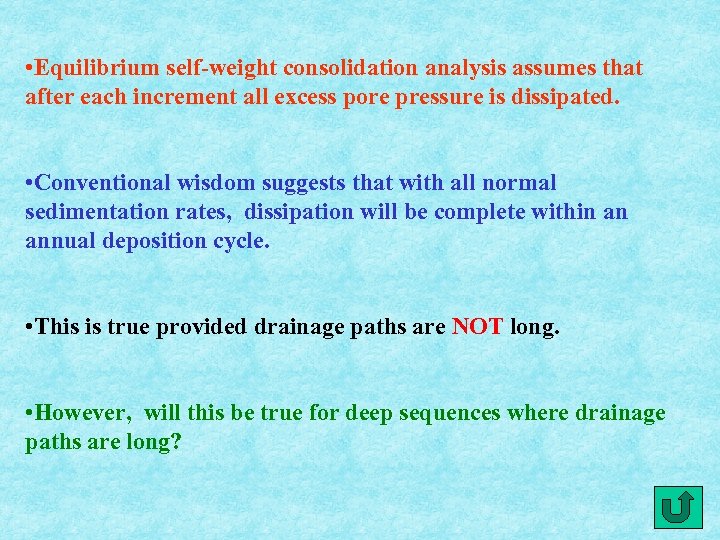 •Equilibrium self-weight consolidation analysis assumes that after each increment all excess pore pressure is dissipated.

•Conventional wisdom suggests that with all normal sedimentation rates, dissipation will be complete within an annual deposition cycle.

•This is true provided drainage paths are NOT long.

•However, will this be true for deep sequences where drainage paths are long?